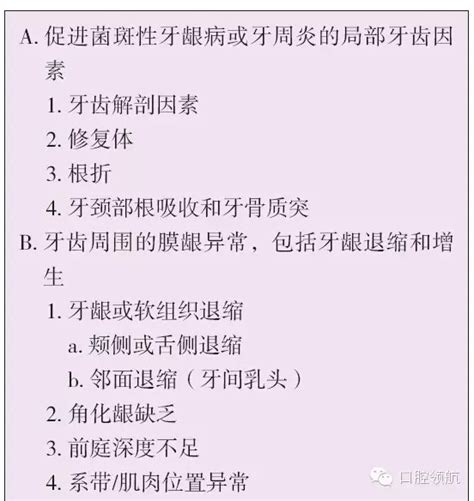 A. 促进菌斑性牙龈病或牙周炎的局部牙齿因素

1. 牙齿解剖因素

2. 修复体

3. 根折

4. 牙颈部根吸收和牙骨质突

B. 牙齿周围的膜龈异常，包括牙龈退缩和增生

1. 牙龈或软组织退缩

a. 颊侧或舌侧退缩

b. 邻面退缩（牙间乳头）

2. 角化龈缺乏

3. 前庭深度不足

4. 系带/肌肉位置异常

口腔领航